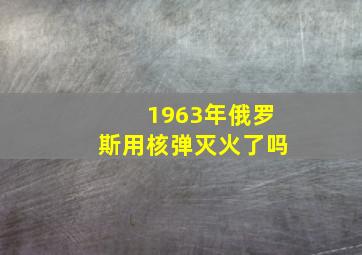 1963年俄罗斯用核弹灭火了吗